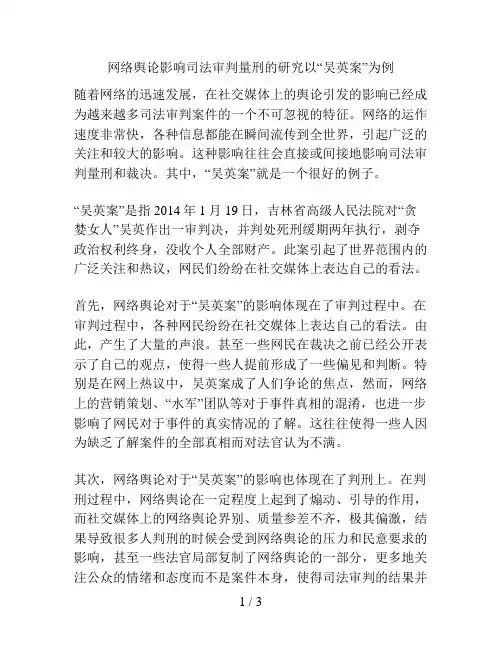 网络舆论影响司法审判量刑的研究以“吴英案”为例

随着网络的迅速发展，在社交媒体上的舆论引发的影响已经成为越来越多司法审判案件的一个不可忽视的特征。网络的运作速度非常快，各种信息都能在瞬间流传到全世界，引起广泛的关注和较大的影响。这种影响往往会直接或间接地影响司法审判量刑和裁决。其中，“吴英案”就是一个很好的例子。

“吴英案”是指 2014 年 1 月 19 日，吉林省高级人民法院对“贪婪女人”吴英作出一审判决，并判处死刑缓期两年执行，剥夺政治权利终身，没收个人全部财产。此案引起了世界范围内的广泛关注和热议，网民们纷纷在社交媒体上表达自己的看法。

首先，网络舆论对于“吴英案”的影响体现在了审判过程中。在审判过程中，各种网民纷纷在社交媒体上表达自己的看法。由此，产生了大量的声浪。甚至一些网民在裁决之前已经公开表示了自己的观点，使得一些人提前形成了一些偏见和判断。特别是在网上热议中，吴英案成了人们争论的焦点，然而，网络上的营销策划、“水军”团队等对于事件真相的混淆，也进一步影响了网民对于事件的真实情况的了解。这往往使得一些人因为缺乏了解案件的全部真相而对法官认为不满。

其次，网络舆论对于“吴英案”的影响也体现在了判刑上。在判刑过程中，网络舆论在一定程度上起到了煽动、引导的作用，而社交媒体上的网络舆论界别、质量参差不齐，极其偏激，结果导致很多人判刑的时候会受到网络舆论的压力和民意要求的影响，甚至一些法官局部复制了网络舆论的一部分，更多地关注公众的情绪和态度而不是案件本身，使得司法审判的结果并

1 / 3